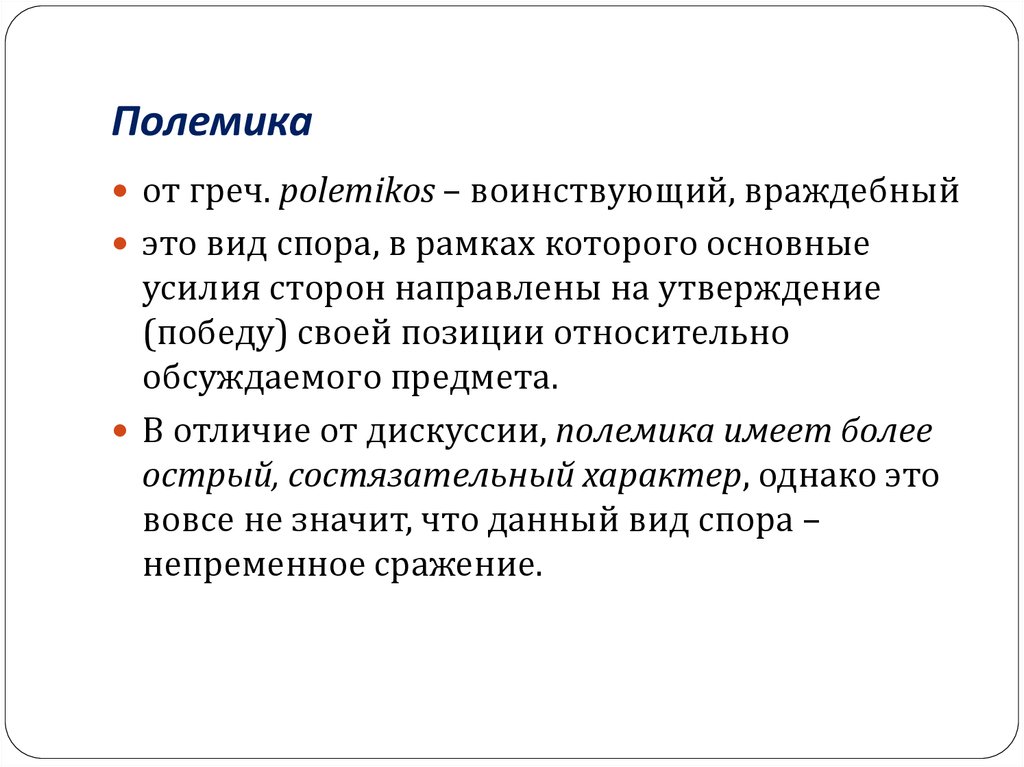 Полемика

от греч. polemikos – воинствующий, враждебный

это вид спора, в рамках которого основные усилия сторон направлены на утверждение (победу) своей позиции относительно обсуждаемого предмета.

В отличие от дискуссии, полемика имеет более острый, состязательный характер, однако это вовсе не значит, что данный вид спора – непременное сражение.